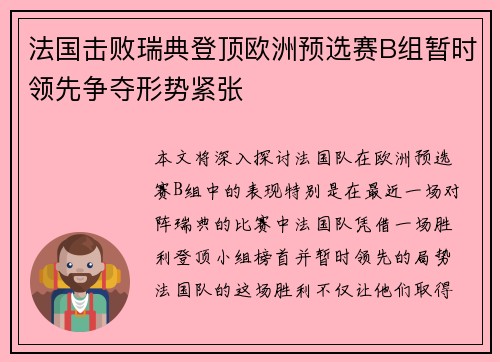 法国击败瑞典登顶欧洲预选赛B组暂时领先争夺形势紧张

本文将深入探讨法国队在欧洲预选赛B组中的表现特别是在最近一场对阵瑞典的比赛中法国队凭借一场胜利登顶小组榜首并暂时领先的局势法国队的这场胜利不仅让他们取得